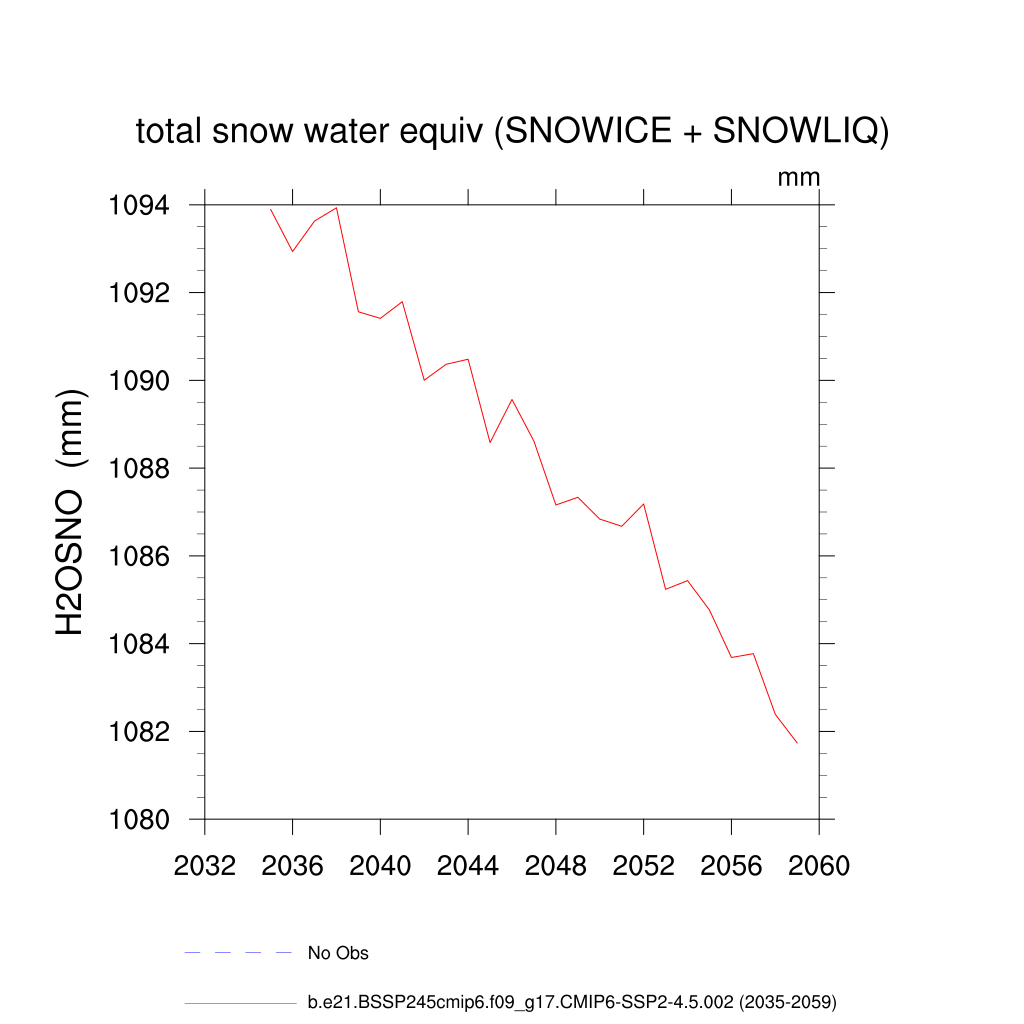 total snow water equiv (SNOWICE + SNOWLIQ)

mm

H2OSNO (mm)

1094
1092
1090
1088
1086
1084
1082
1080

2032 2036 2040 2044 2048 2052 2056 2060

No Obs

b.e21.BSSP245cmip6.f09_g17.CMIP6-SSP2-4.5.002 (2035-2059)